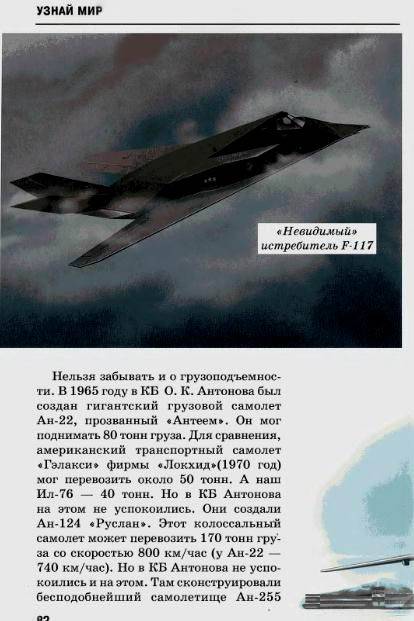 УЗНАЙ МИР

«Невидимый» истребитель F-117

Нельзя забывать и о грузоподъемности. В 1965 году в КБ О. К. Антонова был создан гигантский грузовой самолет Ан-22, прозванный «Антеем». Он мог поднимать 80 тонн груза. Для сравнения, американский транспортный самолет «Гэлакси» фирмы «Локхид»(1970 год) мог перевозить около 50 тонн. А наш Ил-76 — 40 тонн. Но в КБ Антонова на этом не успокоились. Они создали Ан-124 «Руслан». Этот колоссальный самолет может перевозить 170 тонн груза со скоростью 800 км/час (у Ан-22 — 740 км/час). Но в КБ Антонова не успокоились и на этом. Там сконструировали бесподобнейший самолетище Ан-255

82